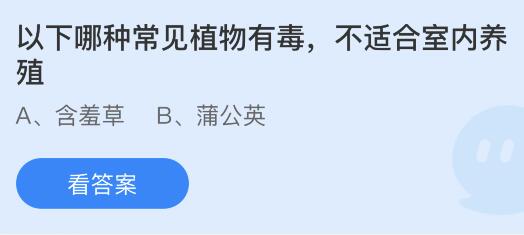 以下哪种常见植物有毒，不适合室内养殖

A、含羞草　B、蒲公英

看答案